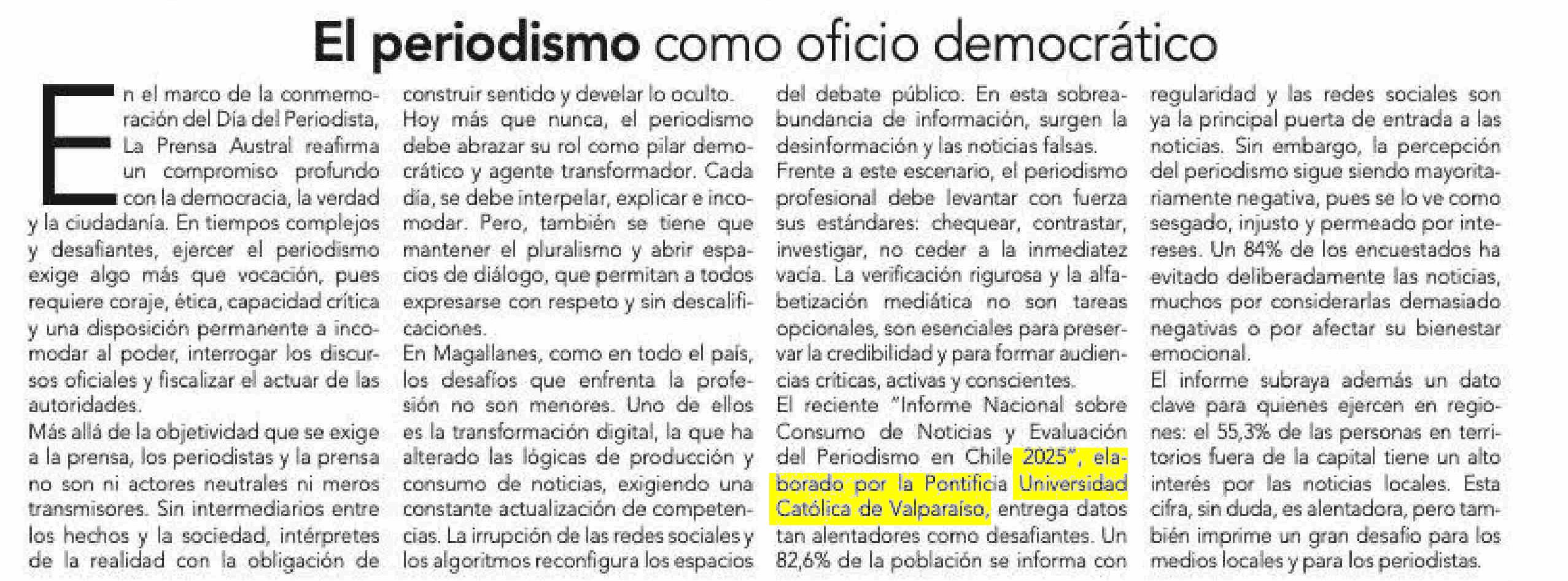 El periodismo como oficio democrático

En el marco de la conmemoración del Día del Periodista, La Prensa Austral reafirma un compromiso profundo con la democracia, la verdad y la ciudadanía. En tiempos complejos y desafiantes, ejercer el periodismo exige algo más que vocación, pues requiere coraje, ética, capacidad crítica y una disposición permanente a incomodar al poder, interrogar los discursos oficiales y fiscalizar el actuar de las autoridades.

Más allá de la objetividad que se exige a la prensa, los periodistas y la prensa no son ni actores neutrales ni meros transmisores. Sin intermediarios entre los hechos y la sociedad, intérpretes de la realidad con la obligación de construir sentido y develar lo oculto.

Hoy más que nunca, el periodismo debe abrazar su rol como pilar democrático y agente transformador. Cada día, se debe interpelar, explicar e incomodar. Pero, también se tiene que mantener el pluralismo y abrir espacios de diálogo, que permitan a todos expresarse con respeto y sin descalificaciones.

En Magallanes, como en todo el país, los desafíos que enfrenta la profesión no son menores. Uno de ellos es la transformación digital, la que ha alterado las lógicas de producción y consumo de noticias, exigiendo una constante actualización de competencias. La irrupción de las redes sociales y los algoritmos reconfigura los espacios del debate público. En esta sobreabundancia de información, surgen la desinformación y las noticias falsas.

Frente a este escenario, el periodismo profesional debe levantar con fuerza sus estándares: chequear, contrastar, investigar, no ceder a la inmediatez vacía. La verificación rigurosa y la alfabetización mediática no son tareas opcionales, son esenciales para preservar la credibilidad y para formar audiencias críticas, activas y conscientes.

El reciente "Informe Nacional sobre Consumo de Noticias y Evaluación del Periodismo en Chile 2025", elaborado por la Pontificia Universidad Católica de Valparaíso, entrega datos tan alentadores como desafiantes. Un 82,6% de la población se informa con regularidad y las redes sociales son ya la principal puerta de entrada a las noticias. Sin embargo, la percepción del periodismo sigue siendo mayoritariamente negativa, pues se lo ve como sesgado, injusto y permeado por intereses. Un 84% de los encuestados ha evitado deliberadamente las noticias, muchos por considerarlas demasiado negativas o por afectar su bienestar emocional.

El informe subraya además un dato clave para quienes ejercen en regiones: el 55,3% de las personas en territorios fuera de la capital tiene un alto interés por las noticias locales. Esta cifra, sin duda, es alentadora, pero también imprime un gran desafío para los medios locales y para los periodistas.